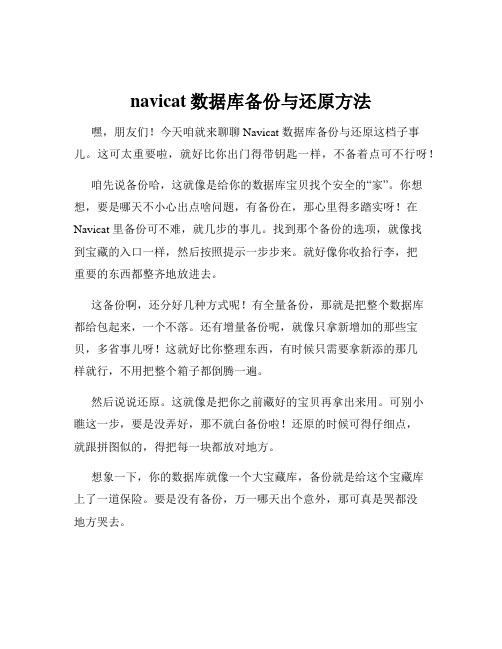 navicat 数据库备份与还原方法

嘿，朋友们！今天咱就来聊聊 Navicat 数据库备份与还原这档子事儿。这可太重要啦，就好比你出门得带钥匙一样，不备着点可不行呀！

咱先说备份哈，这就像是给你的数据库宝贝找个安全的“家”。你想想，要是哪天不小心出点啥问题，有备份在，那心里得多踏实呀！在 Navicat 里备份可不难，就几步的事儿。找到那个备份的选项，就像找到宝藏的入口一样，然后按照提示一步步来。就好像你收拾行李，把重要的东西都整齐地放进去。

这备份啊，还分好几种方式呢！有全量备份，那就是把整个数据库都给包起来，一个不落。还有增量备份呢，就像只拿新增加的那些宝贝，多省事儿呀！这就好比你整理东西，有时候只需要拿新添的那几样就行，不用把整个箱子都倒腾一遍。

然后说说还原。这就像是把你之前藏好的宝贝再拿出来用。可别小瞧这一步，要是没弄好，那不就白备份啦！还原的时候可得仔细点，就跟拼图似的，得把每一块都放对地方。

想象一下，你的数据库就像一个大宝藏库，备份就是给这个宝藏库上了一道保险。要是没有备份，万一哪天出个意外，那可真是哭都没地方哭去。